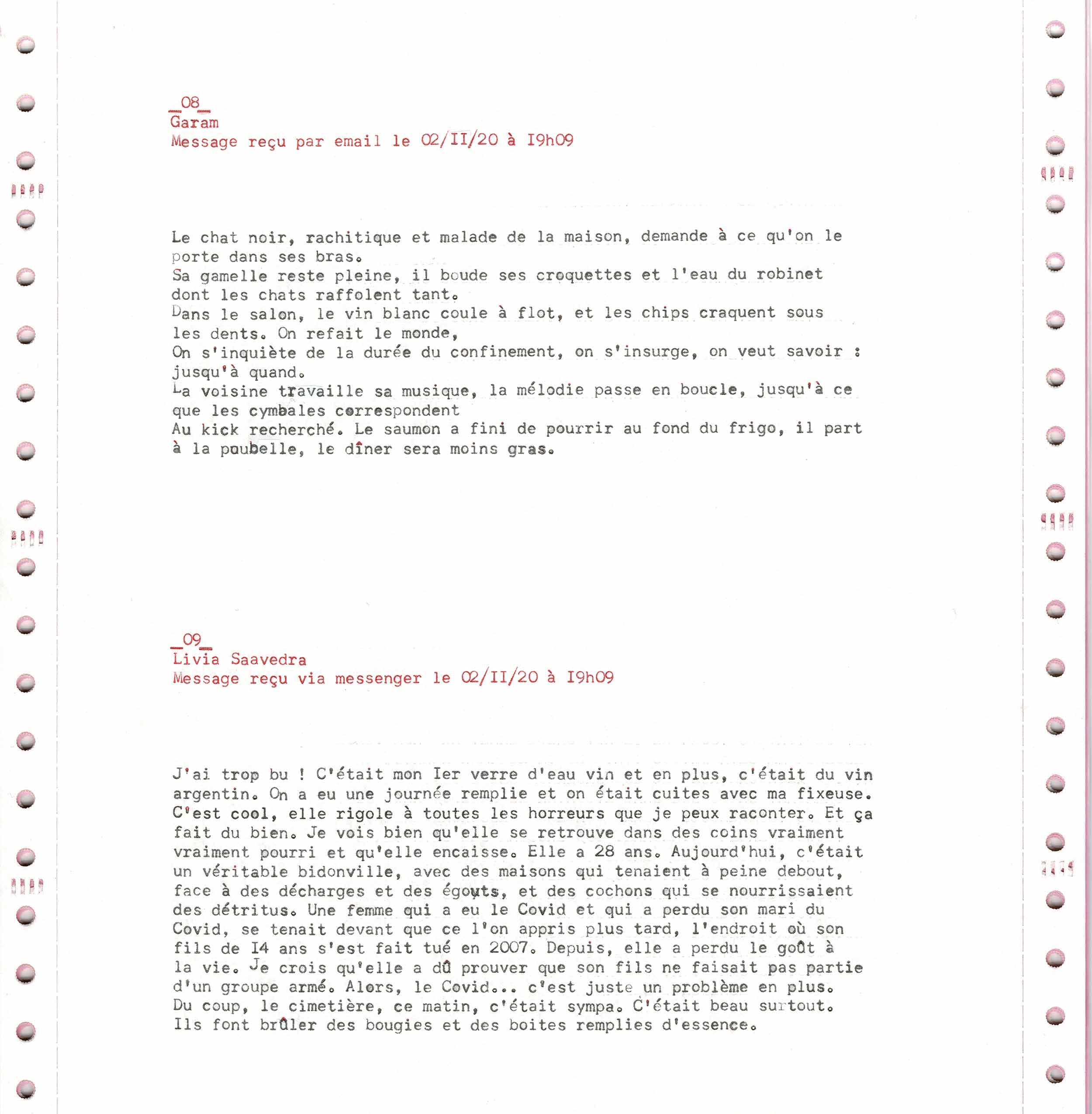 _08_
Garam
Message reçu par email le 02/II/20 à I9h09

Le chat noir, rachitique et malade de la maison, demande à ce qu'on le porte dans ses bras.
Sa gamelle reste pleine, il boude ses croquettes et l'eau du robinet dont les chats raffolent tant.
Dans le salon, le vin blanc coule à flot, et les chips craquent sous les dents. On refait le monde,
On s'inquiète de la durée du confinement, on s'insurge, on veut savoir : jusqu'à quand.
La voisine travaille sa musique, la mélodie passe en boucle, jusqu'à ce que les cymbales correspondent
Au kick recherché. Le saumon a fini de pourrir au fond du frigo, il part à la poubelle, le dîner sera moins gras.

_09_
Livia Saavedra
Message reçu via messenger le 02/II/20 à I9h09

J'ai trop bu ! C'était mon Ier verre d'eau vin et en plus, c'était du vin argentin. On a eu une journée remplie et on était cuites avec ma fixeuse. C'est cool, elle rigole à toutes les horreurs que je peux raconter. Et ça fait du bien. Je vois bien qu'elle se retrouve dans des coins vraiment vraiment pourri et qu'elle encaisse. Elle a 28 ans. Aujourd'hui, c'était un véritable bidonville, avec des maisons qui tenaient à peine debout, face à des décharges et des égouts, et des cochons qui se nourrissaient des détritus. Une femme qui a eu le Covid et qui a perdu son mari du Covid, se tenait devant que ce l'on appris plus tard, l'endroit où son fils de I4 ans s'est fait tué en 2007. Depuis, elle a perdu le goût à la vie. Je crois qu'elle a dû prouver que son fils ne faisait pas partie d'un groupe armé. Alors, le Covid... c'est juste un problème en plus. Du coup, le cimetière, ce matin, c'était sympa. C'était beau surtout. Ils font brûler des bougies et des boites remplies d'essence.